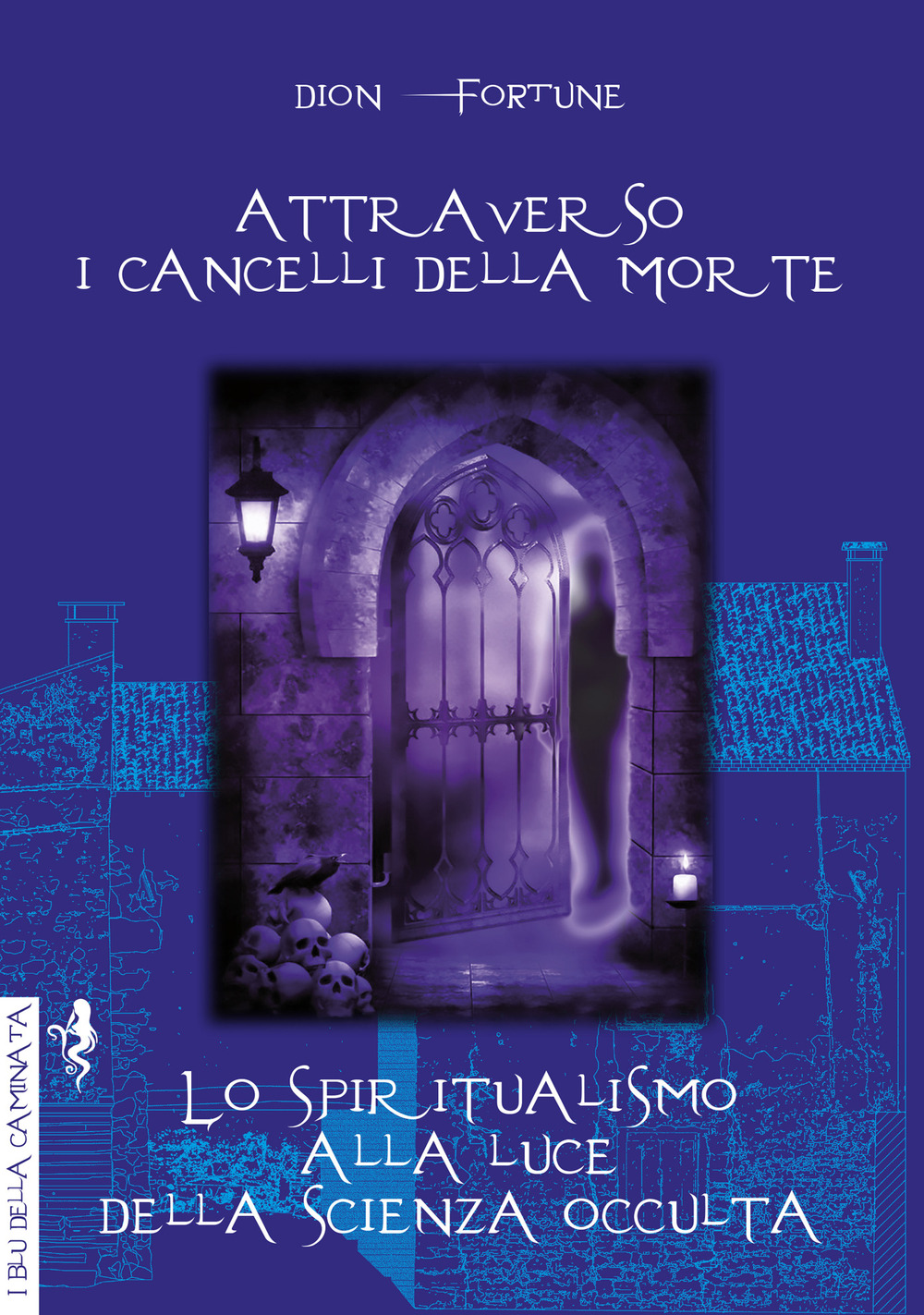 DION FORTUNE

ATTRAVERSO
I CANCELLI DELLA MORTE

I BLU DELLA CAMINATA

LO SPIRITUALISMO
ALLA LUCE
DELLA SCIENZA OCCULTA